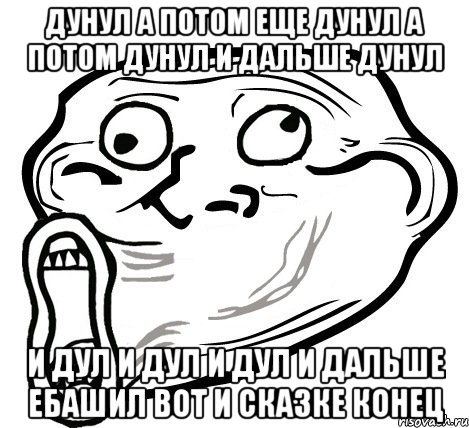 ДУНУЛ А ПОТОМ ЕЩЕ ДУНУЛ А ПОТОМ ДУНУЛ И ДАЛЬШЕ ДУНУЛ

И ДУЛ И ДУЛ И ДУЛ И ДАЛЬШЕ ЕБАШИЛ ВОТ И СКАЗКЕ КОНЕЦ

risovach.ru